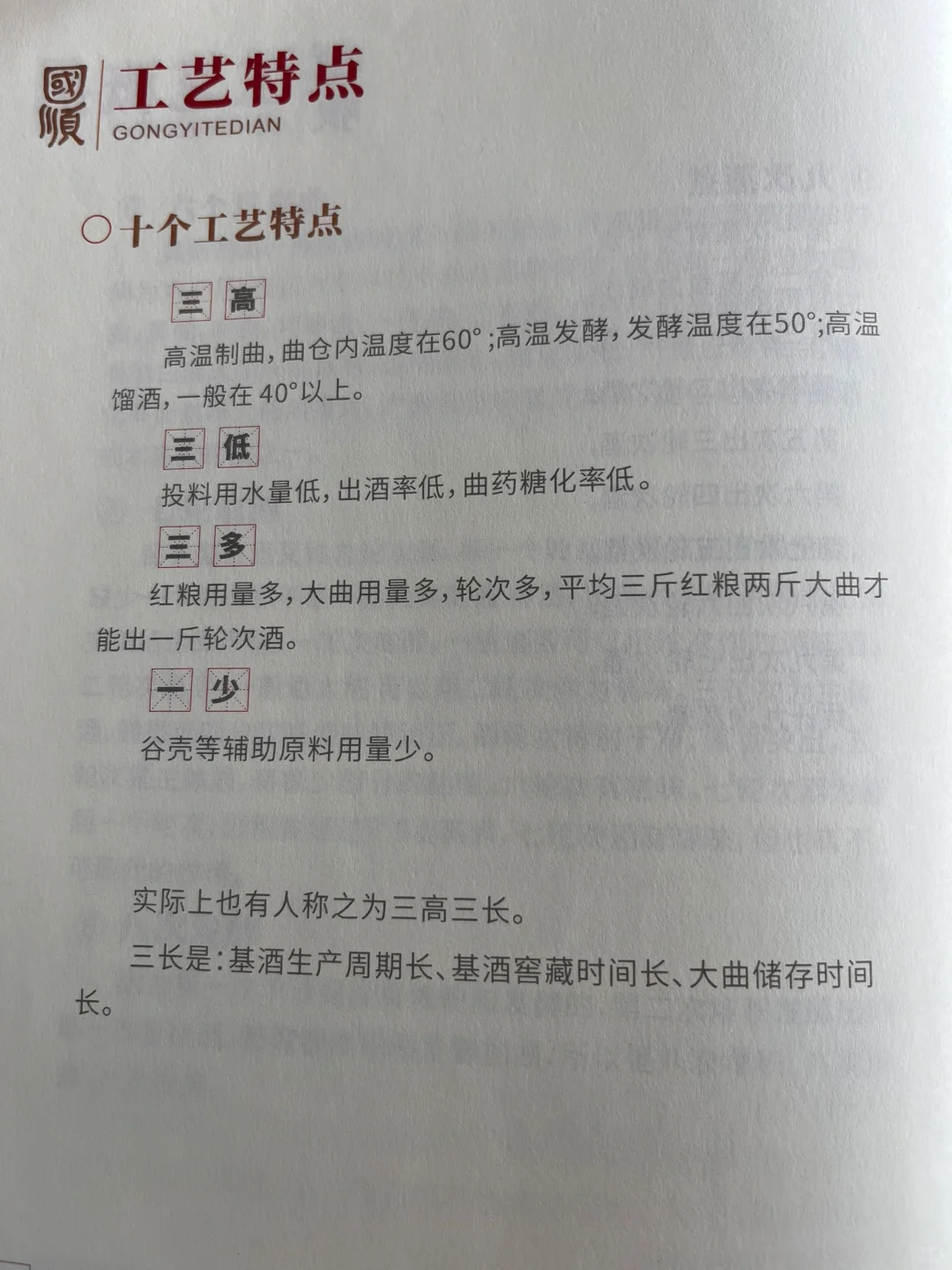 國順 工艺特点
GONGYITEDIAN

○十个工艺特点

三高

高温制曲，曲仓内温度在60°;高温发酵，发酵温度在50°;高温馏酒，一般在40°以上。

三低

投料用水量低，出酒率低，曲药糖化率低。

三多

红粮用量多，大曲用量多，轮次多，平均三斤红粮两斤大曲才能出一斤轮次酒。

一少

谷壳等辅助原料用量少。

实际上也有人称之为三高三长。

三长是：基酒生产周期长、基酒窖藏时间长、大曲储存时间长。